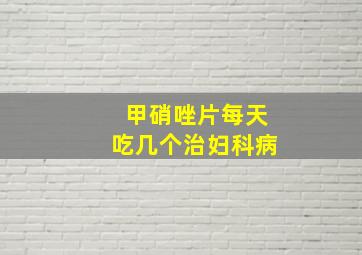 甲硝唑片每天
吃几个治妇科病